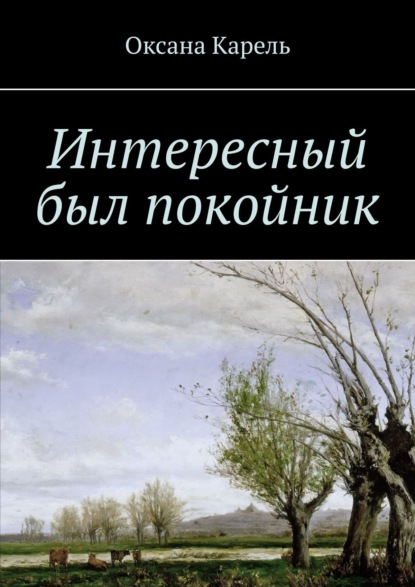 Оксана Карель

Интересный был покойник